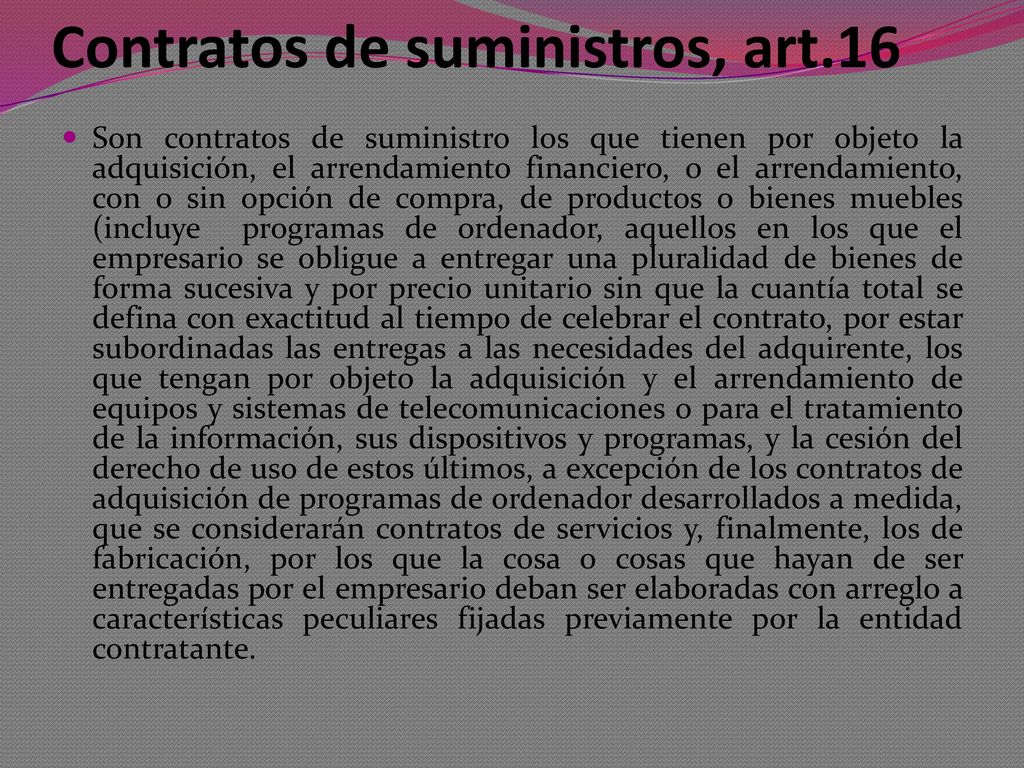 Contratos de suministros, art.16

Son contratos de suministro los que tienen por objeto la adquisición, el arrendamiento financiero, o el arrendamiento, con o sin opción de compra, de productos o bienes muebles (incluye programas de ordenador, aquellos en los que el empresario se obligue a entregar una pluralidad de bienes de forma sucesiva y por precio unitario sin que la cuantía total se defina con exactitud al tiempo de celebrar el contrato, por estar subordinadas las entregas a las necesidades del adquirente, los que tengan por objeto la adquisición y el arrendamiento de equipos y sistemas de telecomunicaciones o para el tratamiento de la información, sus dispositivos y programas, y la cesión del derecho de uso de estos últimos, a excepción de los contratos de adquisición de programas de ordenador desarrollados a medida, que se considerarán contratos de servicios y, finalmente, los de fabricación, por los que la cosa o cosas que hayan de ser entregadas por el empresario deban ser elaboradas con arreglo a características peculiares fijadas previamente por la entidad contratante.